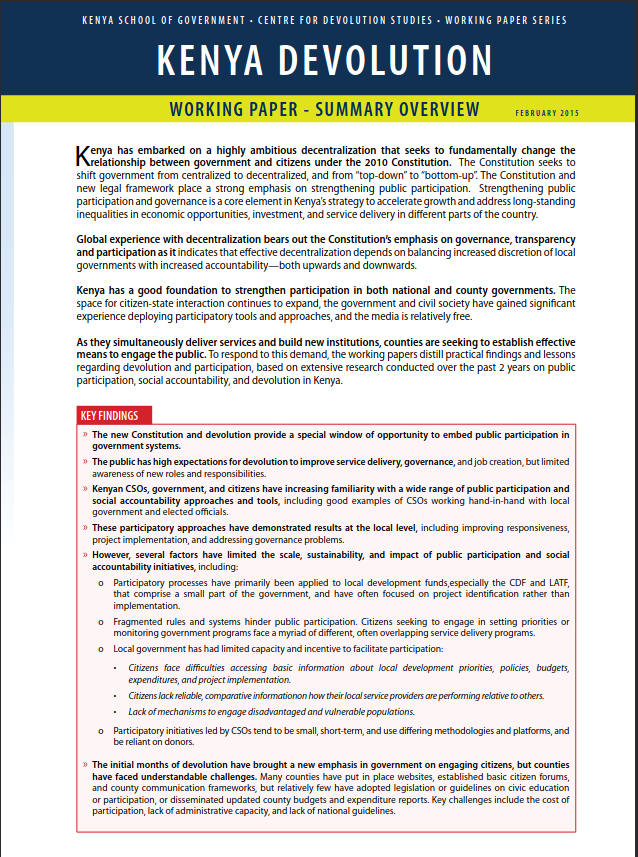 KENYA SCHOOL OF GOVERNMENT • CENTRE FOR DEVOLUTION STUDIES • WORKING PAPER SERIES

KENYA DEVOLUTION

WORKING PAPER - SUMMARY OVERVIEW

FEBRUARY 2015

Kenya has embarked on a highly ambitious decentralization that seeks to fundamentally change the relationship between government and citizens under the 2010 Constitution. The Constitution seeks to shift government from centralized to decentralized, and from "top-down" to "bottom-up". The Constitution and new legal framework place a strong emphasis on strengthening public participation. Strengthening public participation and governance is a core element in Kenya's strategy to accelerate growth and address long-standing inequalities in economic opportunities, investment, and service delivery in different parts of the country.

Global experience with decentralization bears out the Constitution's emphasis on governance, transparency and participation as it indicates that effective decentralization depends on balancing increased discretion of local governments with increased accountability—both upwards and downwards.

Kenya has a good foundation to strengthen participation in both national and county governments. The space for citizen-state interaction continues to expand, the government and civil society have gained significant experience deploying participatory tools and approaches, and the media is relatively free.

As they simultaneously deliver services and build new institutions, counties are seeking to establish effective means to engage the public. To respond to this demand, the working papers distill practical findings and lessons regarding devolution and participation, based on extensive research conducted over the past 2 years on public participation, social accountability, and devolution in Kenya.

KEY FINDINGS

» The new Constitution and devolution provide a special window of opportunity to embed public participation in government systems.

» The public has high expectations for devolution to improve service delivery, governance, and job creation, but limited awareness of new roles and responsibilities.

» Kenyan CSOs, government, and citizens have increasing familiarity with a wide range of public participation and social accountability approaches and tools, including good examples of CSOs working hand-in-hand with local government and elected officials.

» These participatory approaches have demonstrated results at the local level, including improving responsiveness, project implementation, and addressing governance problems.

» However, several factors have limited the scale, sustainability, and impact of public participation and social accountability initiatives, including:

o Participatory processes have primarily been applied to local development funds,especially the CDF and LATF, that comprise a small part of the government, and have often focused on project identification rather than implementation.

o Fragmented rules and systems hinder public participation. Citizens seeking to engage in setting priorities or monitoring government programs face a myriad of different, often overlapping service delivery programs.

o Local government has had limited capacity and incentive to facilitate participation:

• Citizens face difficulties accessing basic information about local development priorities, policies, budgets, expenditures, and project implementation.

• Citizens lack reliable, comparative informationon how their local service providers are performing relative to others.

• Lack of mechanisms to engage disadvantaged and vulnerable populations.

o Participatory initiatives led by CSOs tend to be small, short-term, and use differing methodologies and platforms, and be reliant on donors.

» The initial months of devolution have brought a new emphasis in government on engaging citizens, but counties have faced understandable challenges. Many counties have put in place websites, established basic citizen forums, and county communication frameworks, but relatively few have adopted legislation or guidelines on civic education or participation, or disseminated updated county budgets and expenditure reports. Key challenges include the cost of participation, lack of administrative capacity, and lack of national guidelines.